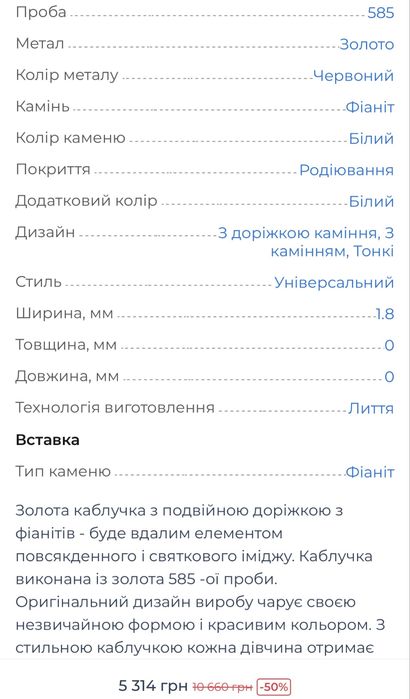 Проба 585
Метал Золото
Колір металу Червоний
Камінь Фіаніт
Колір каменю Білий
Покриття Родіювання
Додатковий колір Білий
Дизайн З доріжкою каміння, З камінням, Тонкі
Стиль Універсальний
Ширина, мм 1.8
Товщина, мм 0
Довжина, мм 0
Технологія виготовлення Лиття

Вставка

Тип каменю Фіаніт

Золота каблучка з подвійною доріжкою з фіанітів - буде вдалим елементом повсякденного і святкового іміджу. Каблучка виконана із золота 585 -ої проби. Оригінальний дизайн виробу чарує своєю незвичайною формою і красивим кольором. З стильною каблучкою кожна дівчина отримає

5 314 грн 10 660 грн -50%